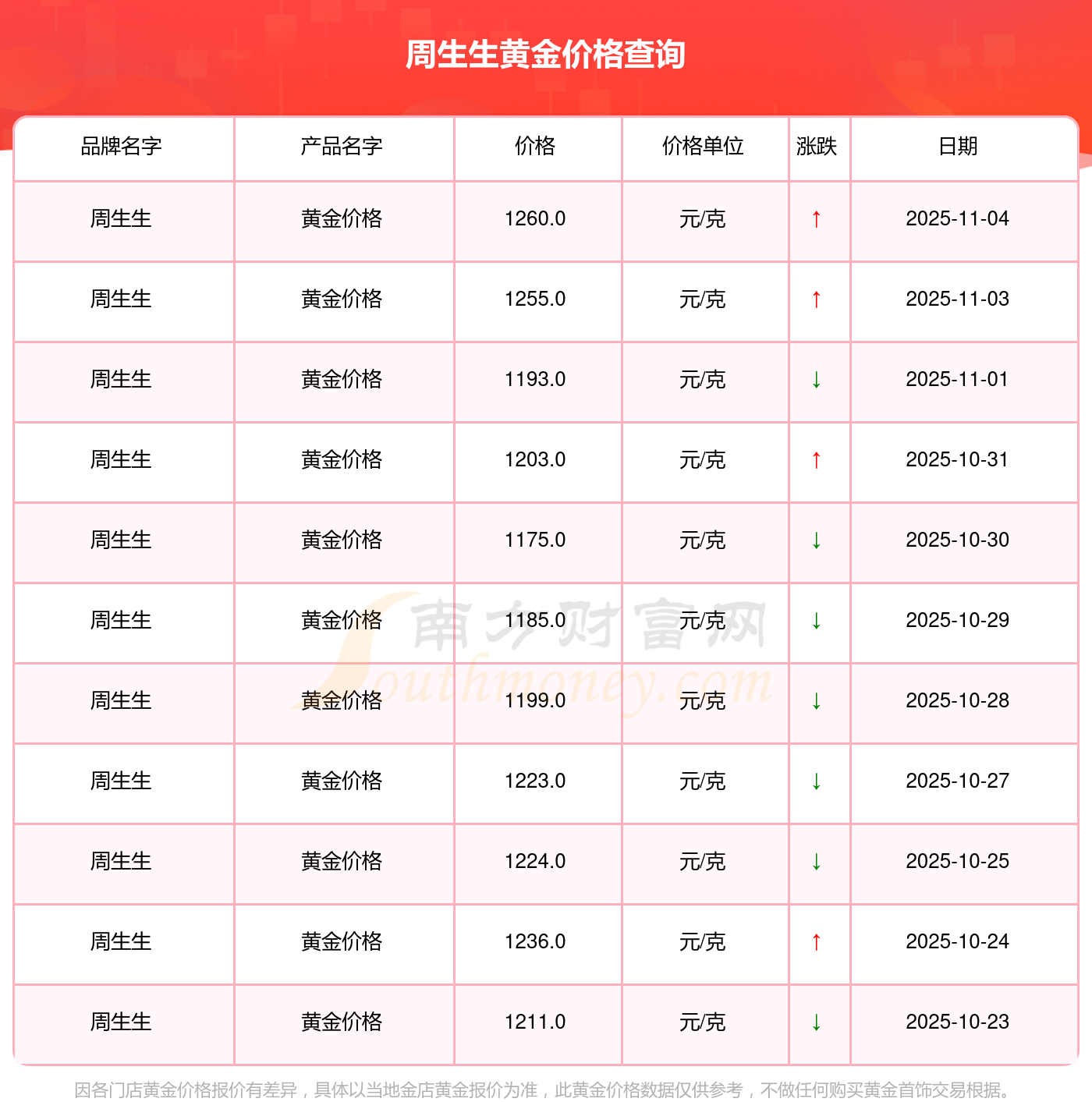 周生生黄金价格查询

| 品牌名字 | 产品名字 | 价格 | 价格单位 | 涨跌 | 日期 |
|---|---|---|---|---|---|
| 周生生 | 黄金价格 | 1260.0 | 元/克 | ↑ | 2025-11-04 |
| 周生生 | 黄金价格 | 1255.0 | 元/克 | ↑ | 2025-11-03 |
| 周生生 | 黄金价格 | 1193.0 | 元/克 | ↓ | 2025-11-01 |
| 周生生 | 黄金价格 | 1203.0 | 元/克 | ↑ | 2025-10-31 |
| 周生生 | 黄金价格 | 1175.0 | 元/克 | ↓ | 2025-10-30 |
| 周生生 | 黄金价格 | 1185.0 | 元/克 | ↓ | 2025-10-29 |
| 周生生 | 黄金价格 | 1199.0 | 元/克 | ↓ | 2025-10-28 |
| 周生生 | 黄金价格 | 1223.0 | 元/克 | ↓ | 2025-10-27 |
| 周生生 | 黄金价格 | 1224.0 | 元/克 | ↓ | 2025-10-25 |
| 周生生 | 黄金价格 | 1236.0 | 元/克 | ↑ | 2025-10-24 |
| 周生生 | 黄金价格 | 1211.0 | 元/克 | ↓ | 2025-10-23 |

因各门店黄金价格报价有差异，具体以当地金店黄金报价为准，此黄金价格数据仅供参考，不做任何购买黄金首饰交易根据。

南方财富网
Southmoney.com